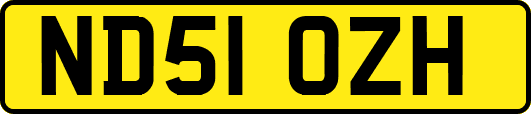 ND51 OZH